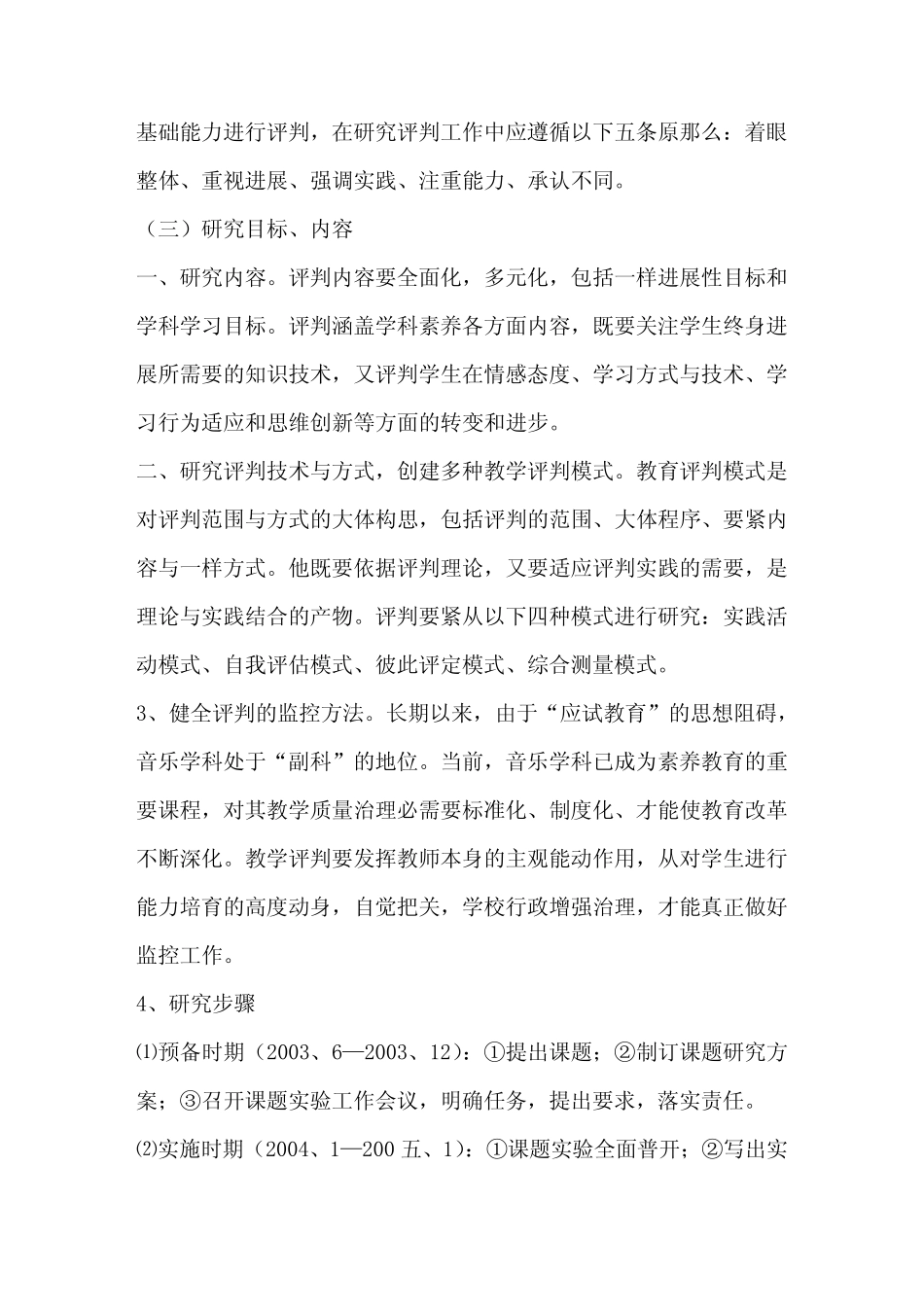 基础能力进行评判，在研究评判工作中应遵循以下五条原那么：着眼整体、重视进展、强调实践、注重能力、承认不同。

（三）研究目标、内容

一、研究内容。评判内容要全面化，多元化，包括一样进展性目标和学科学习目标。评判涵盖学科素养各方面内容，既要关注学生终身进展所需要的知识技术，又评判学生在情感态度、学习方式与技术、学习行为适应和思维创新等方面的转变和进步。

二、研究评判技术与方式，创建多种教学评判模式。教育评判模式是对评判范围与方式的大体构思，包括评判的范围、大体程序、要紧内容与一样方式。他既要依据评判理论，又要适应评判实践的需要，是理论与实践结合的产物。评判要紧从以下四种模式进行研究：实践活动模式、自我评估模式、彼此评定模式、综合测量模式。

3、健全评判的监控方法。长期以来，由于“应试教育”的思想阻碍，音乐学科处于“副科”的地位。当前，音乐学科已成为素养教育的重要课程，对其教学质量治理必需要标准化、制度化、才能使教育改革不断深化。教学评判要发挥教师本身的主观能动作用，从对学生进行能力培育的高度动身，自觉把关，学校行政增强治理，才能真正做好监控工作。

4、研究步骤

⑴预备时期（2003、6—2003、12）：①提出课题；②制订课题研究方案；③召开课题实验工作会议，明确任务，提出要求，落实责任。

⑵实施时期（2004、1—200五、1）：①课题实验全面普开；②写出实